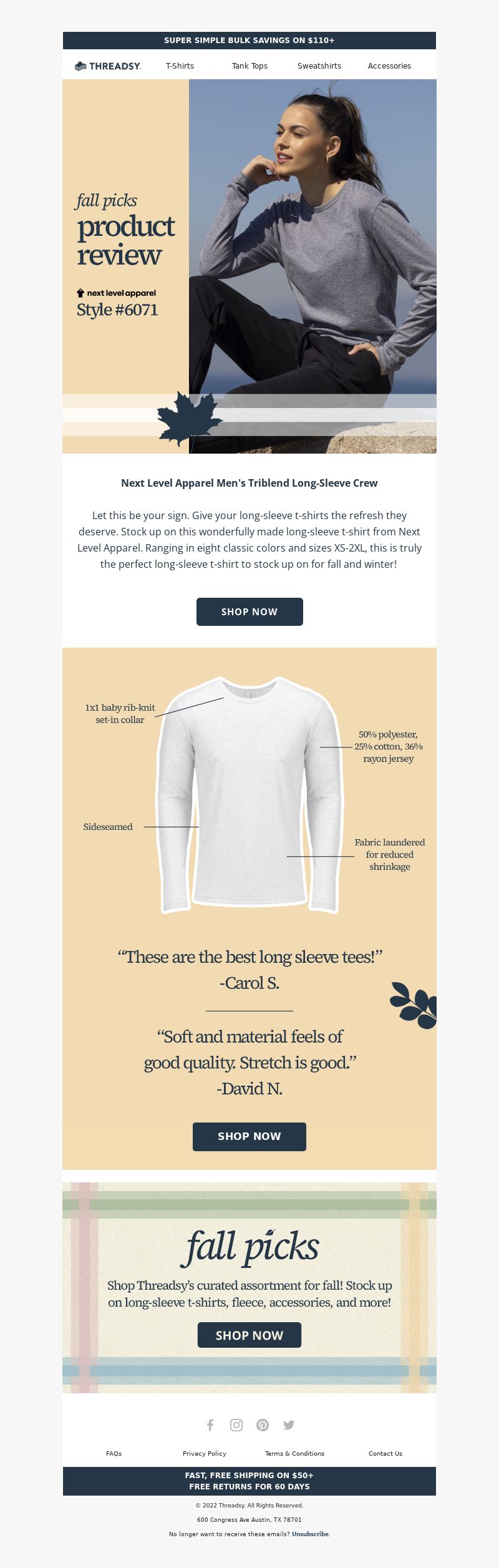 SUPER SIMPLE BULK SAVINGS ON $110+

THREADSY. T-Shirts Tank Tops Sweatshirts Accessories

fall picks
product review

next level apparel
Style #6071

Next Level Apparel Men's Triblend Long-Sleeve Crew

Let this be your sign. Give your long-sleeve t-shirts the refresh they deserve. Stock up on this wonderfully made long-sleeve t-shirt from Next Level Apparel. Ranging in eight classic colors and sizes XS-2XL, this is truly the perfect long-sleeve t-shirt to stock up on for fall and winter!

SHOP NOW

1x1 baby rib-knit set-in collar

50% polyester, 25% cotton, 36% rayon jersey

Sideseamed

Fabric laundered for reduced shrinkage

“These are the best long sleeve tees!”
-Carol S.

“Soft and material feels of good quality. Stretch is good.”
-David N.

SHOP NOW

fall picks

Shop Threadsy’s curated assortment for fall! Stock up on long-sleeve t-shirts, fleece, accessories, and more!

SHOP NOW

FAQs Privacy Policy Terms & Conditions Contact Us

FAST, FREE SHIPPING ON $50+
FREE RETURNS FOR 60 DAYS

© 2022 Threadsy. All Rights Reserved.
600 Congress Ave Austin, TX 78701
No longer want to receive these emails? Unsubscribe.